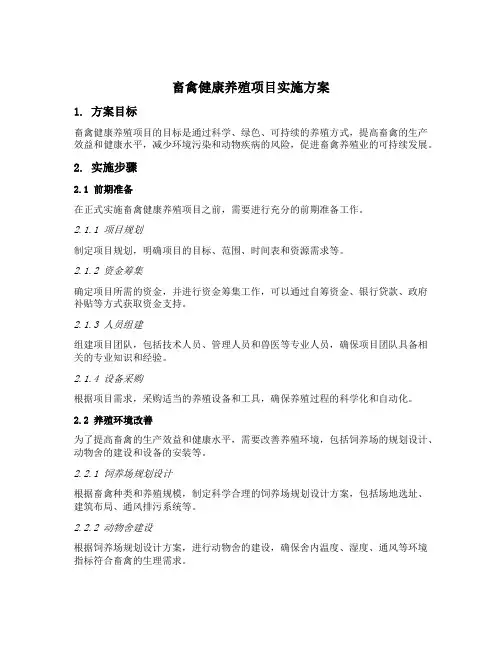 畜禽健康养殖项目实施方案

1. 方案目标

畜禽健康养殖项目的目标是通过科学、绿色、可持续的养殖方式，提高畜禽的生产效益和健康水平，减少环境污染和动物疾病的风险，促进畜禽养殖业的可持续发展。

2. 实施步骤

2.1 前期准备

在正式实施畜禽健康养殖项目之前，需要进行充分的前期准备工作。

2.1.1 项目规划

制定项目规划，明确项目的目标、范围、时间表和资源需求等。

2.1.2 资金筹集

确定项目所需的资金，并进行资金筹集工作，可以通过自筹资金、银行贷款、政府补贴等方式获取资金支持。

2.1.3 人员组建

组建项目团队，包括技术人员、管理人员和兽医等专业人员，确保项目团队具备相关的专业知识和经验。

2.1.4 设备采购

根据项目需求，采购适当的养殖设备和工具，确保养殖过程的科学化和自动化。

2.2 养殖环境改善

为了提高畜禽的生产效益和健康水平，需要改善养殖环境，包括饲养场的规划设计、动物舍的建设和设备的安装等。

2.2.1 饲养场规划设计

根据畜禽种类和养殖规模，制定科学合理的饲养场规划设计方案，包括场地选址、建筑布局、通风排污系统等。

2.2.2 动物舍建设

根据饲养场规划设计方案，进行动物舍的建设，确保舍内温度、湿度、通风等环境指标符合畜禽的生理需求。